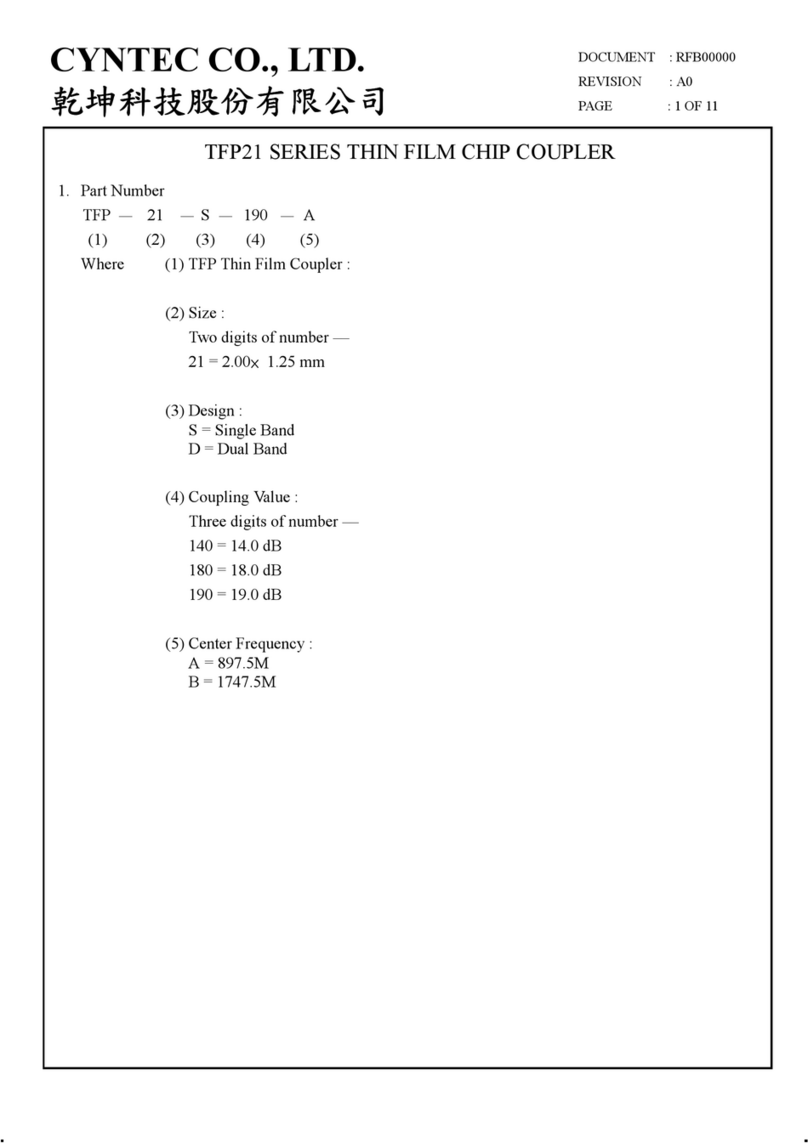 CYNTEC CO., LTD.
乾坤科技股份有限公司

DOCUMENT : RFB00000
REVISION : A0
PAGE : 1 OF 11

TFP21 SERIES THIN FILM CHIP COUPLER

1. Part Number
TFP — 21 — S — 190 — A
(1) (2) (3) (4) (5)
Where (1) TFP Thin Film Coupler :

(2) Size :
Two digits of number —
21 = 2.00× 1.25 mm

(3) Design :
S = Single Band
D = Dual Band

(4) Coupling Value :
Three digits of number —
140 = 14.0 dB
180 = 18.0 dB
190 = 19.0 dB

(5) Center Frequency :
A = 897.5M
B = 1747.5M